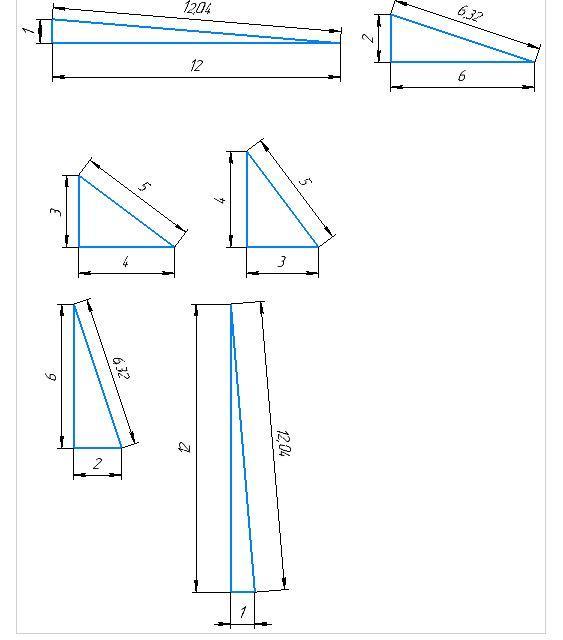 12,04
1
12
6,32
2
6
5
3
4
5
4
3
6
6,32
2
12
12,04
1